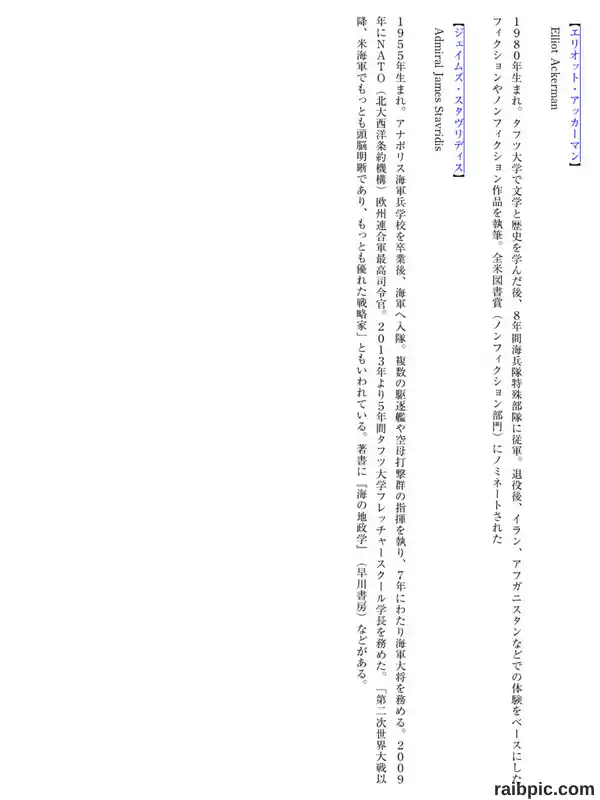 【エリオット・アッカーマン】
Elliot Ackerman

1980年生まれ。タフツ大学で文学と歴史を学んだ後、8年間海兵隊特殊部隊に従軍。退役後、イラン、アフガニスタンなどでの体験をベースにしたフィクションやノンフィクション作品を執筆。全米図書賞(ノンフィクション部門)にノミネートされた

【ジェイムズ・スタヴリディス】
Admiral James Stavridis

1955年生まれ。アナポリス海軍兵学校を卒業後、海軍へ入隊。複数の駆逐艦や空母打撃群の指揮を執り、7年にわたり海軍大将を務める。2009年にNATO(北大西洋条約機構)欧州連合軍最高司令官。2013年より5年間タフツ大学フレッチャースクール学長を務めた。「第二次世界大戦以降、米海軍でもっとも頭脳明晰であり、もっとも優れた戦略家」ともいわれている。著書に『海の地政学』(早川書房)などがある。

raibpic.com